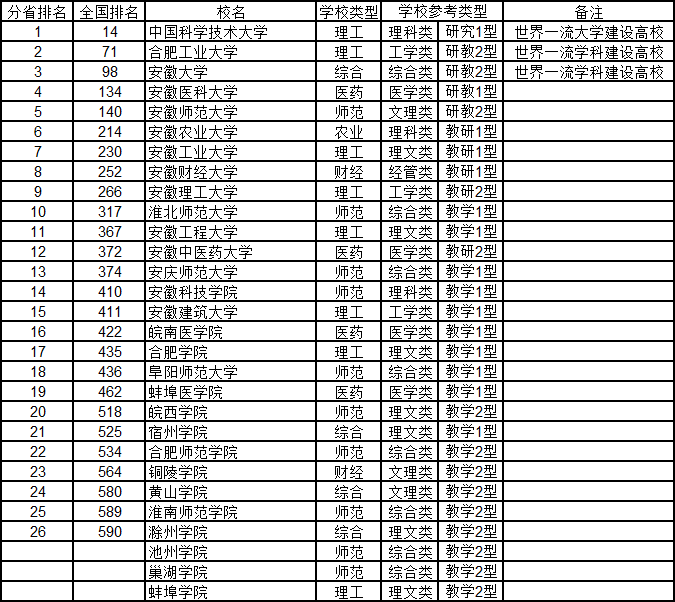 | 分省排名 | 全国排名 | 校名 | 学校类型 | 学校参考类型 | | 备注 |
|---|---|---|---|---|---|---|
| 1 | 14 | 中国科学技术大学 | 理工 | 理科类 | 研究1型 | 世界一流大学建设高校 |
| 2 | 71 | 合肥工业大学 | 理工 | 工学类 | 研教2型 | 世界一流学科建设高校 |
| 3 | 98 | 安徽大学 | 综合 | 综合类 | 研教2型 | 世界一流学科建设高校 |
| 4 | 134 | 安徽医科大学 | 医药 | 医学类 | 研教1型 | |
| 5 | 140 | 安徽师范大学 | 师范 | 文理类 | 研教2型 | |
| 6 | 214 | 安徽农业大学 | 农业 | 理科类 | 教研1型 | |
| 7 | 230 | 安徽工业大学 | 理工 | 理文类 | 教研1型 | |
| 8 | 252 | 安徽财经大学 | 财经 | 经管类 | 教研1型 | |
| 9 | 266 | 安徽理工大学 | 理工 | 工学类 | 教研2型 | |
| 10 | 317 | 淮北师范大学 | 师范 | 综合类 | 教学1型 | |
| 11 | 367 | 安徽工程大学 | 理工 | 理文类 | 教学1型 | |
| 12 | 372 | 安徽中医药大学 | 医药 | 医学类 | 教研2型 | |
| 13 | 374 | 安庆师范大学 | 师范 | 综合类 | 教学1型 | |
| 14 | 410 | 安徽科技学院 | 师范 | 理科类 | 教学1型 | |
| 15 | 411 | 安徽建筑大学 | 理工 | 工学类 | 教学1型 | |
| 16 | 422 | 皖南医学院 | 医药 | 医学类 | 教学1型 | |
| 17 | 435 | 合肥学院 | 理工 | 理文类 | 教学1型 | |
| 18 | 436 | 阜阳师范大学 | 师范 | 综合类 | 教学1型 | |
| 19 | 462 | 蚌埠医学院 | 医药 | 医学类 | 教学1型 | |
| 20 | 518 | 皖西学院 | 师范 | 理文类 | 教学2型 | |
| 21 | 525 | 宿州学院 | 综合 | 理文类 | 教学1型 | |
| 22 | 534 | 合肥师范学院 | 师范 | 综合类 | 教学2型 | |
| 23 | 564 | 铜陵学院 | 财经 | 文理类 | 教学2型 | |
| 24 | 580 | 黄山学院 | 综合 | 文理类 | 教学2型 | |
| 25 | 589 | 淮南师范学院 | 师范 | 综合类 | 教学2型 | |
| 26 | 590 | 滁州学院 | 综合 | 理文类 | 教学2型 | |
| | | 池州学院 | 师范 | 综合类 | 教学2型 | |
| | | 巢湖学院 | 师范 | 综合类 | 教学2型 | |
| | | 蚌埠学院 | 理工 | 理文类 | 教学2型 | |